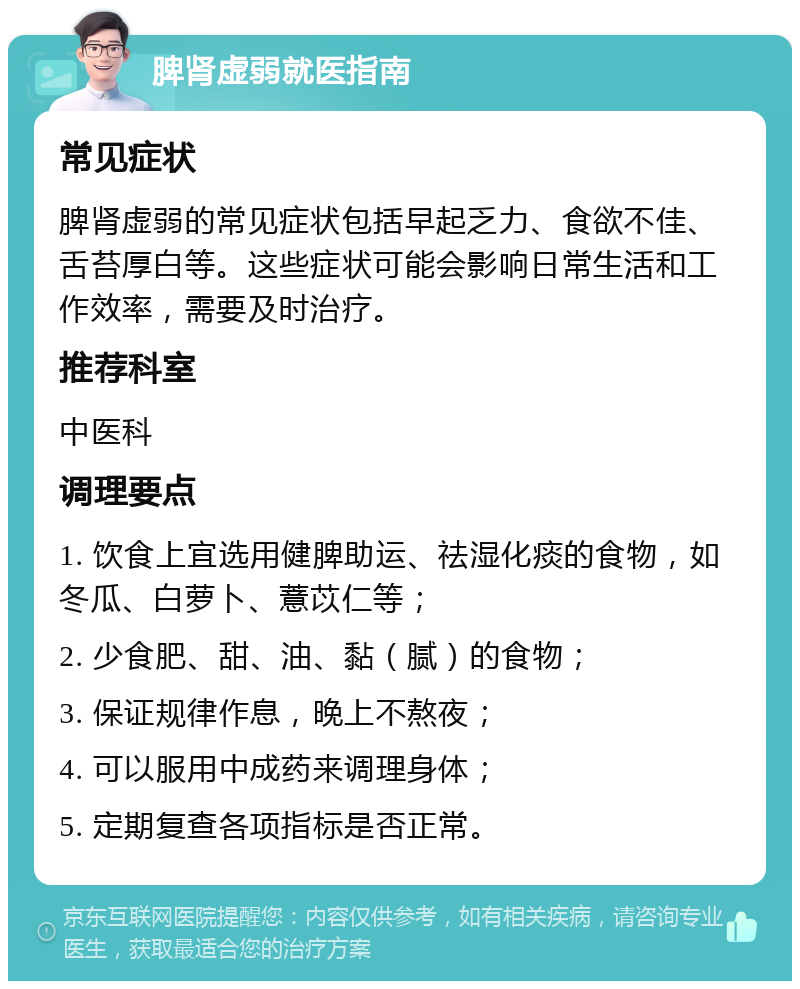 脾肾虚弱就医指南

常见症状

脾肾虚弱的常见症状包括早起乏力、食欲不佳、舌苔厚白等。这些症状可能会影响日常生活和工作效率，需要及时治疗。

推荐科室

中医科

调理要点

1. 饮食上宜选用健脾助运、祛湿化痰的食物，如冬瓜、白萝卜、薏苡仁等；

2. 少食肥、甜、油、黏（腻）的食物；

3. 保证规律作息，晚上不熬夜；

4. 可以服用中成药来调理身体；

5. 定期复查各项指标是否正常。

京东互联网医院提醒您：内容仅供参考，如有相关疾病，请咨询专业医生，获取最适合您的治疗方案